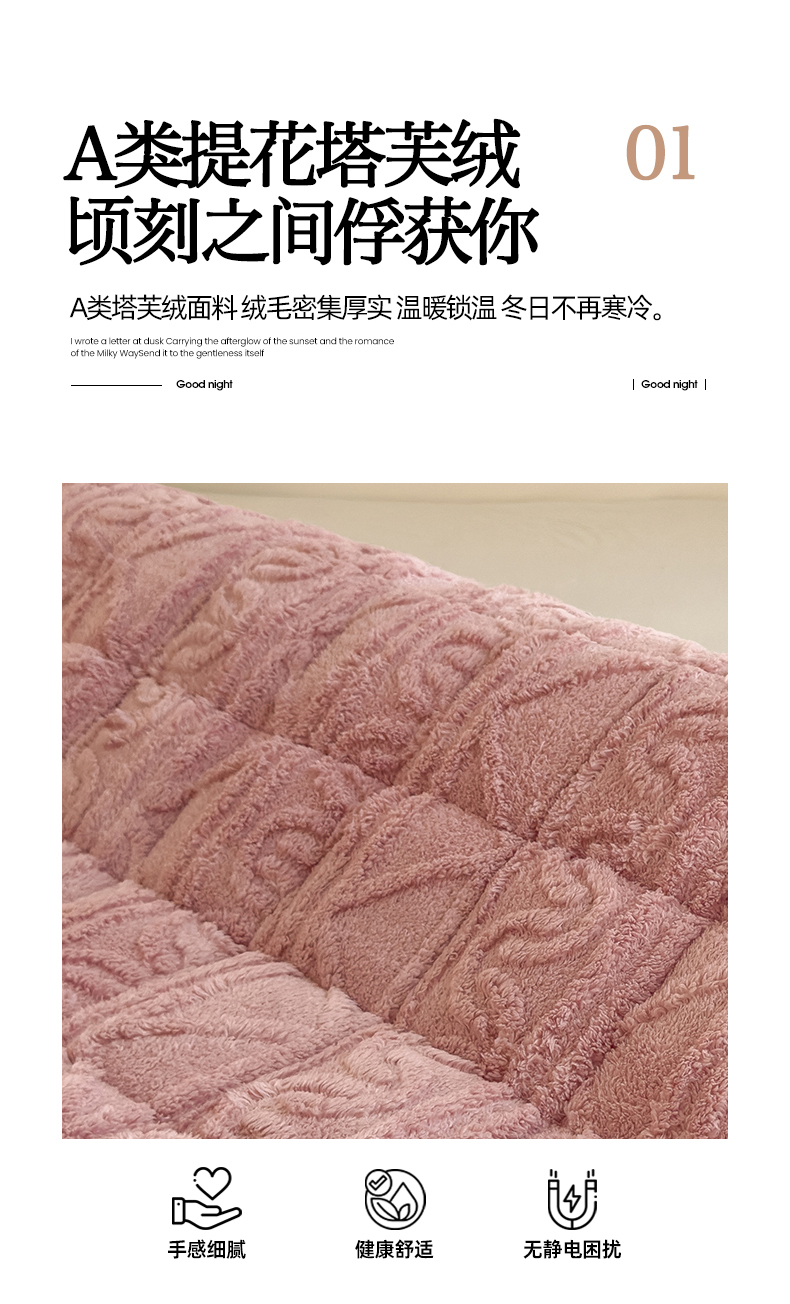 A类提花塔芙绒
顷刻之间俘获你

01

A类塔芙绒面料 绒毛密集厚实 温暖锁温 冬日不再寒冷。

I wrote a letter at dusk Carrying the afterglow of the sunset and the romance of the Milky WaySend it to the gentleness itself

Good night

| Good night |

手感细腻

健康舒适

无静电困扰